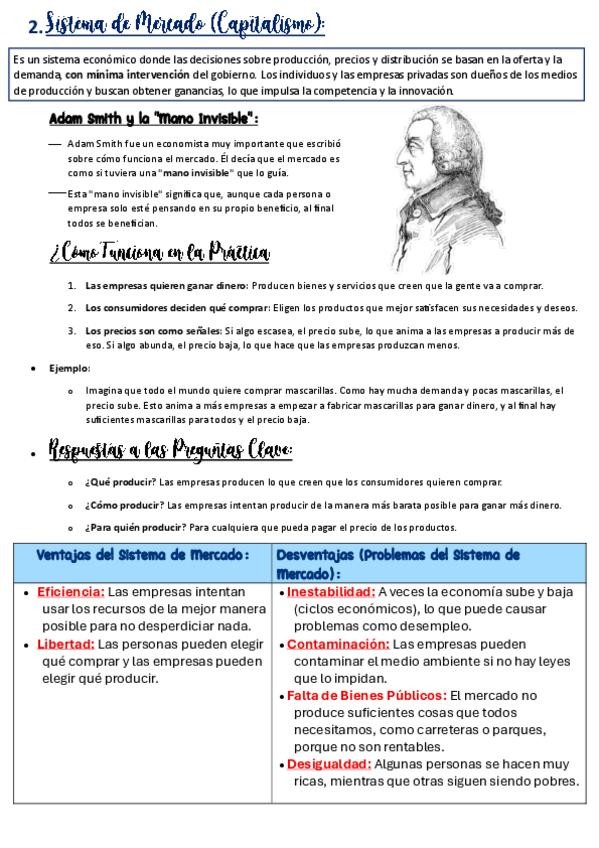 2. Sistema de Mercado (Capitalismo):

Es un sistema económico donde las decisiones sobre producción, precios y distribución se basan en la oferta y la demanda, con mínima intervención del gobierno. Los individuos y las empresas privadas son dueños de los medios de producción y buscan obtener ganancias, lo que impulsa la competencia y la innovación.

Adam Smith y la "Mano Invisible":

— Adam Smith fue un economista muy importante que escribió sobre cómo funciona el mercado. Él decía que el mercado es como si tuviera una "mano invisible" que lo guía.

— Esta "mano invisible" significa que, aunque cada persona o empresa solo esté pensando en su propio beneficio, al final todos se benefician.

¿Cómo Funciona en la Práctica

1. Las empresas quieren ganar dinero: Producen bienes y servicios que creen que la gente va a comprar.
2. Los consumidores deciden qué comprar: Eligen los productos que mejor satisfacen sus necesidades y deseos.
3. Los precios son como señales: Si algo escasea, el precio sube, lo que anima a las empresas a producir más de eso. Si algo abunda, el precio baja, lo que hace que las empresas produzcan menos.

• Ejemplo:
 o Imagina que todo el mundo quiere comprar mascarillas. Como hay mucha demanda y pocas mascarillas, el precio sube. Esto anima a más empresas a empezar a fabricar mascarillas para ganar dinero, y al final hay suficientes mascarillas para todos y el precio baja.

• Respuestas a las Preguntas Clave:
 o ¿Qué producir? Las empresas producen lo que creen que los consumidores quieren comprar.
 o ¿Cómo producir? Las empresas intentan producir de la manera más barata posible para ganar más dinero.
 o ¿Para quién producir? Para cualquiera que pueda pagar el precio de los productos.

| Ventajas del Sistema de Mercado: | Desventajas (Problemas del Sistema de Mercado): |
|---|---|
| • Eficiencia: Las empresas intentan usar los recursos de la mejor manera posible para no desperdiciar nada. • Libertad: Las personas pueden elegir qué comprar y las empresas pueden elegir qué producir. | • Inestabilidad: A veces la economía sube y baja (ciclos económicos), lo que puede causar problemas como desempleo. • Contaminación: Las empresas pueden contaminar el medio ambiente si no hay leyes que lo impidan. • Falta de Bienes Públicos: El mercado no produce suficientes cosas que todos necesitamos, como carreteras o parques, porque no son rentables. • Desigualdad: Algunas personas se hacen muy ricas, mientras que otras siguen siendo pobres. |